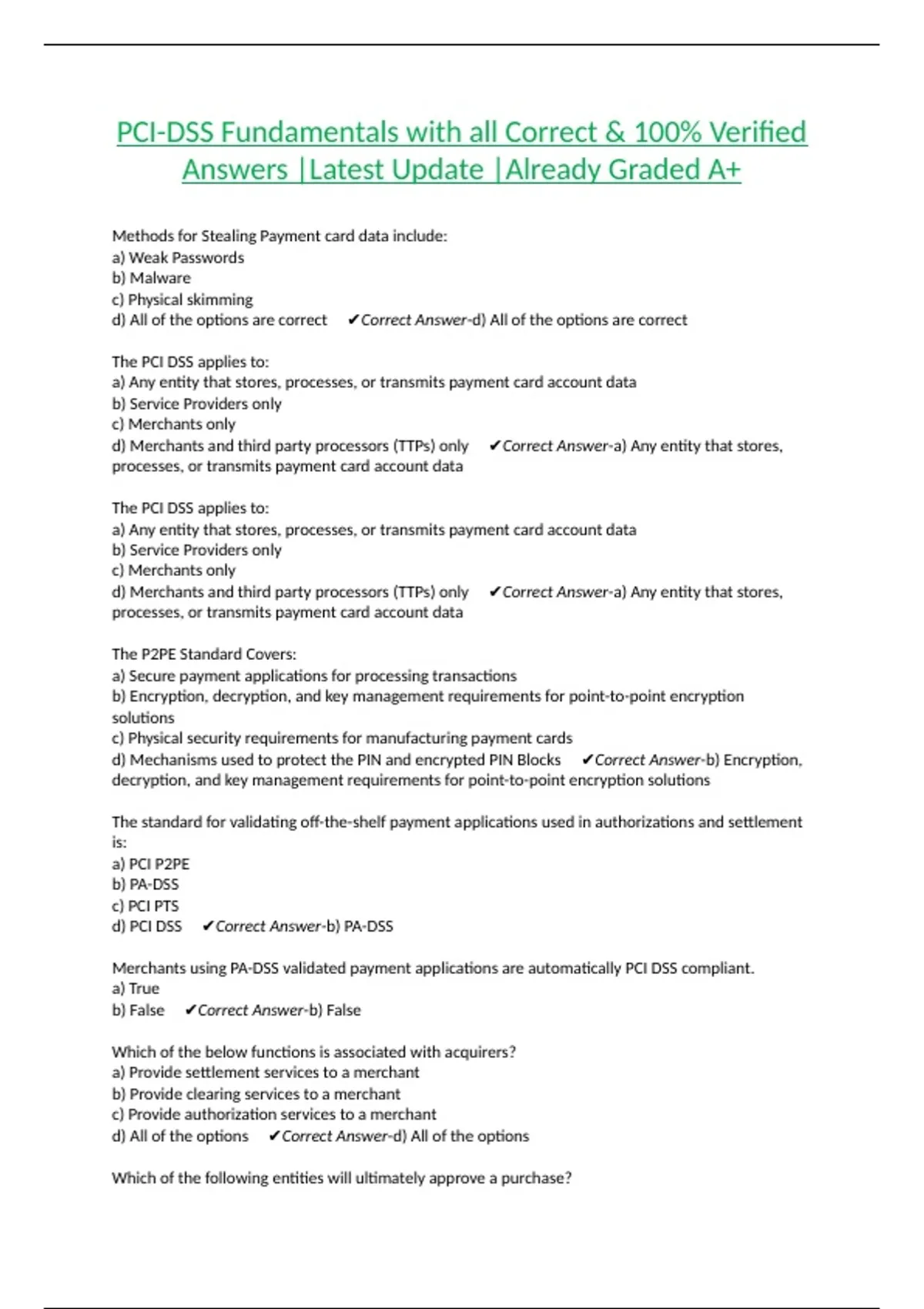 PCI-DSS Fundamentals with all Correct & 100% Verified Answers |Latest Update |Already Graded A+

Methods for Stealing Payment card data include:
a) Weak Passwords
b) Malware
c) Physical skimming
d) All of the options are correct ✔Correct Answer-d) All of the options are correct

The PCI DSS applies to:
a) Any entity that stores, processes, or transmits payment card account data
b) Service Providers only
c) Merchants only
d) Merchants and third party processors (TTPs) only ✔Correct Answer-a) Any entity that stores, processes, or transmits payment card account data

The PCI DSS applies to:
a) Any entity that stores, processes, or transmits payment card account data
b) Service Providers only
c) Merchants only
d) Merchants and third party processors (TTPs) only ✔Correct Answer-a) Any entity that stores, processes, or transmits payment card account data

The P2PE Standard Covers:
a) Secure payment applications for processing transactions
b) Encryption, decryption, and key management requirements for point-to-point encryption solutions
c) Physical security requirements for manufacturing payment cards
d) Mechanisms used to protect the PIN and encrypted PIN Blocks ✔Correct Answer-b) Encryption, decryption, and key management requirements for point-to-point encryption solutions

The standard for validating off-the-shelf payment applications used in authorizations and settlement is:
a) PCI P2PE
b) PA-DSS
c) PCI PTS
d) PCI DSS ✔Correct Answer-b) PA-DSS

Merchants using PA-DSS validated payment applications are automatically PCI DSS compliant.
a) True
b) False ✔Correct Answer-b) False

Which of the below functions is associated with acquirers?
a) Provide settlement services to a merchant
b) Provide clearing services to a merchant
c) Provide authorization services to a merchant
d) All of the options ✔Correct Answer-d) All of the options

Which of the following entities will ultimately approve a purchase?